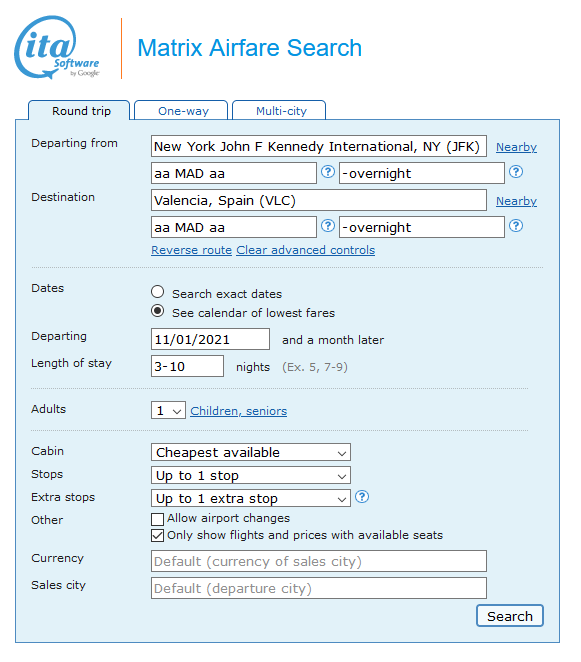 ita Software by Google

Matrix Airfare Search

Round trip
One-way
Multi-city

Departing from
New York John F Kennedy International, NY (JFK)
Nearby
aa MAD aa
?
-overnight
?

Destination
Valencia, Spain (VLC)
Nearby
aa MAD aa
?
-overnight
?

Reverse route
Clear advanced controls

Dates
Search exact dates
See calendar of lowest fares

Departing
11/01/2021
and a month later

Length of stay
3-10
nights
(Ex. 5, 7-9)

Adults
1
Children, seniors

Cabin
Cheapest available

Stops
Up to 1 stop

Extra stops
Up to 1 extra stop
?

Other
Allow airport changes
Only show flights and prices with available seats

Currency
Default (currency of sales city)

Sales city
Default (departure city)

Search